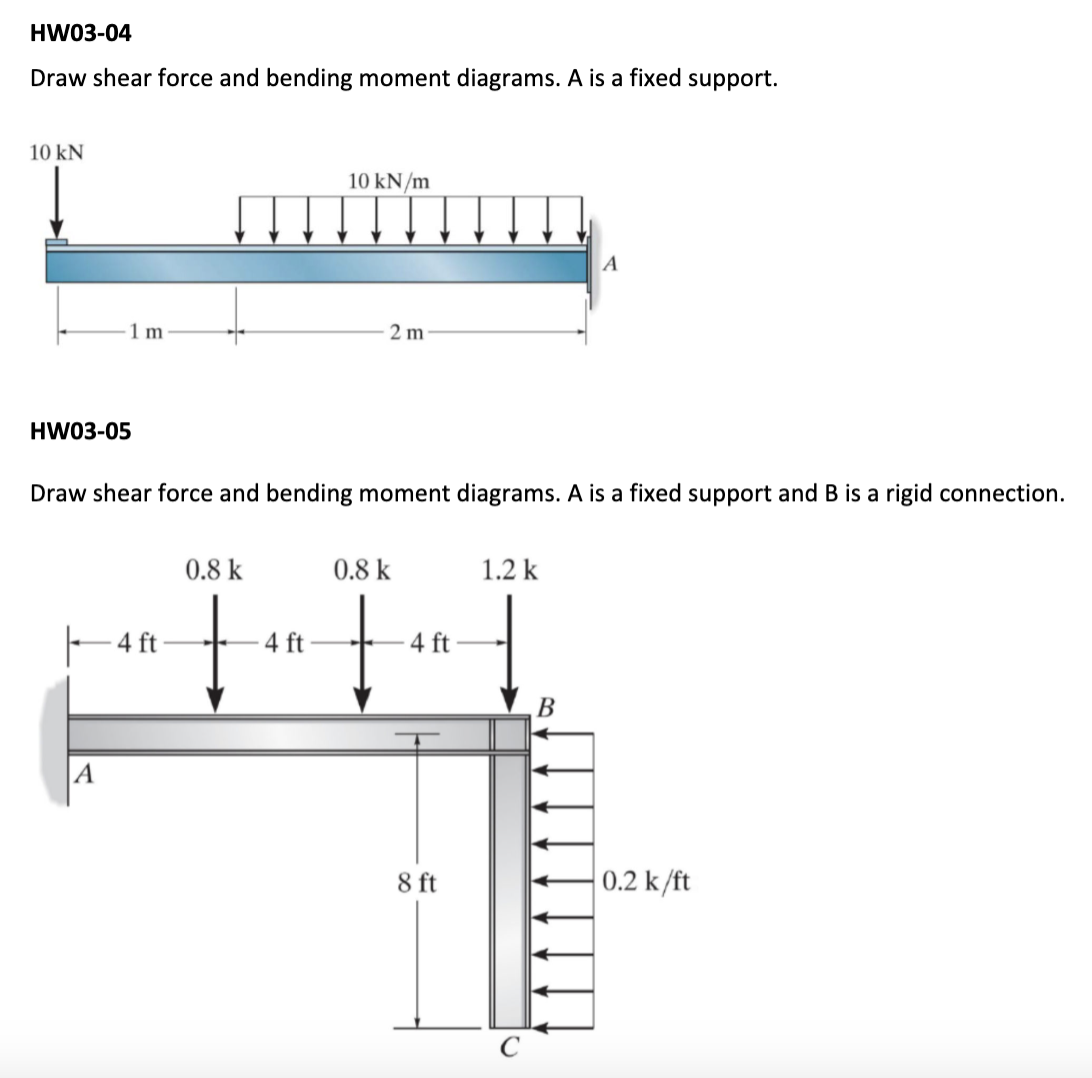 HW03-04

Draw shear force and bending moment diagrams. A is a fixed support.

10 kN

10 kN/m

A

1 m

2 m

HW03-05

Draw shear force and bending moment diagrams. A is a fixed support and B is a rigid connection.

0.8 k

0.8 k

1.2 k

4 ft

4 ft

4 ft

B

A

8 ft

0.2 k/ft

C